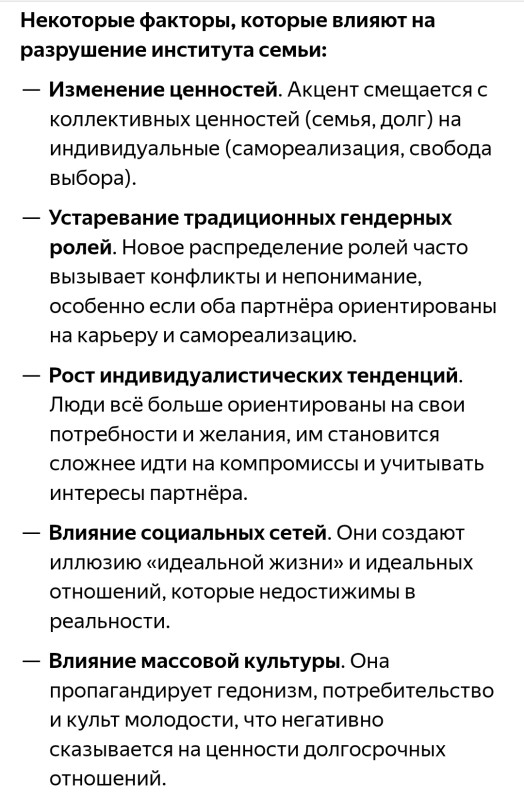 Некоторые факторы, которые влияют на разрушение института семьи:

— Изменение ценностей. Акцент смещается с коллективных ценностей (семья, долг) на индивидуальные (самореализация, свобода выбора).

— Устаревание традиционных гендерных ролей. Новое распределение ролей часто вызывает конфликты и непонимание, особенно если оба партнёра ориентированы на карьеру и самореализацию.

— Рост индивидуалистических тенденций. Люди всё больше ориентированы на свои потребности и желания, им становится сложнее идти на компромиссы и учитывать интересы партнёра.

— Влияние социальных сетей. Они создают иллюзию «идеальной жизни» и идеальных отношений, которые недостижимы в реальности.

— Влияние массовой культуры. Она пропагандирует гедонизм, потребительство и культ молодости, что негативно сказывается на ценности долгосрочных отношений.